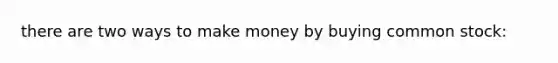 there are two ways to make money by buying common stock: